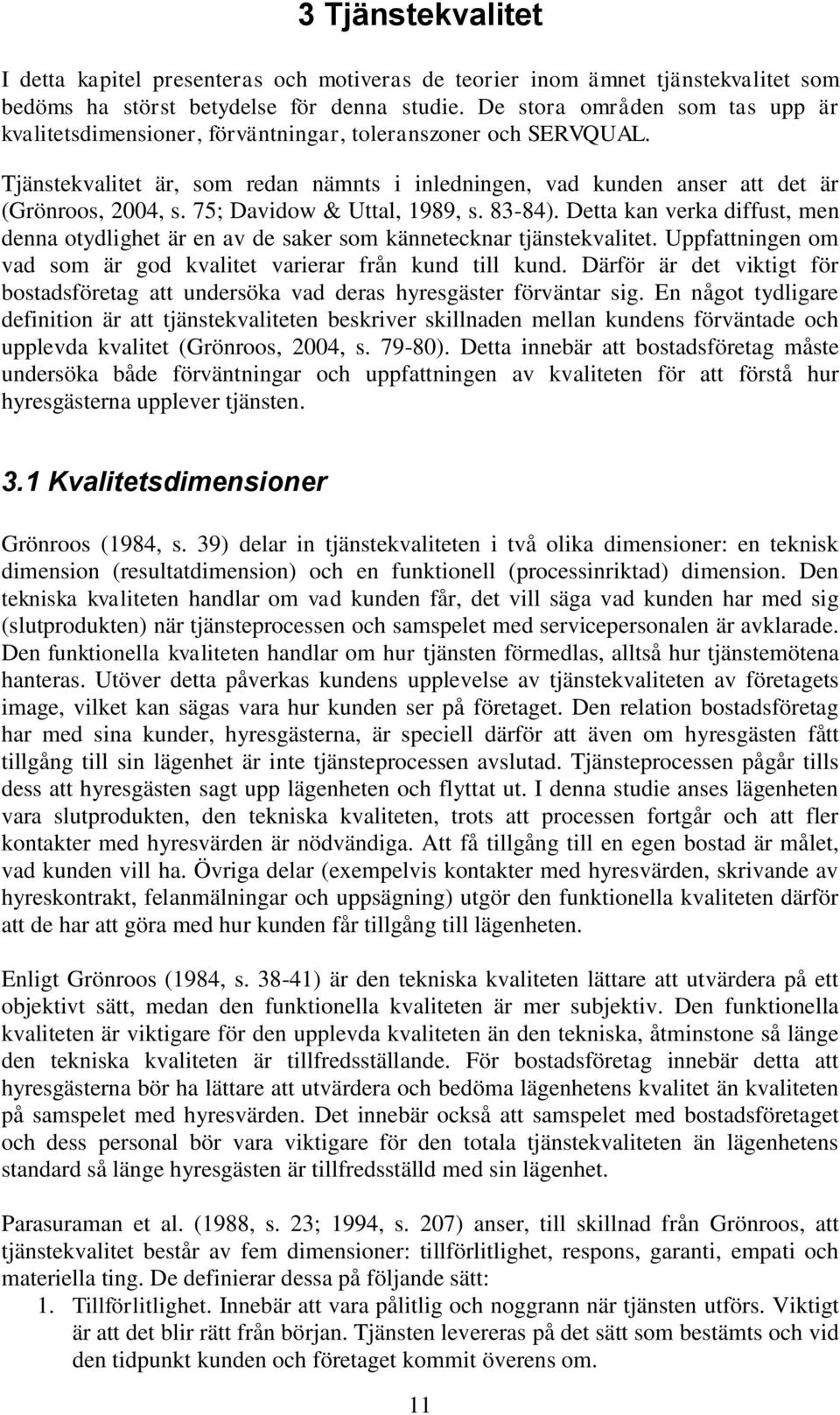 3 Tjänstekvalitet

I detta kapitel presenteras och motiveras de teorier inom ämnet tjänstekvalitet som bedöms ha störst betydelse för denna studie. De stora områden som tas upp är kvalitetsdimensioner, förväntningar, toleranszoner och SERVQUAL.

Tjänstekvalitet är, som redan nämnts i inledningen, vad kunden anser att det är (Grönroos, 2004, s. 75; Davidow & Uttal, 1989, s. 83-84). Detta kan verka diffust, men denna otydlighet är en av de saker som kännetecknar tjänstekvalitet. Uppfattningen om vad som är god kvalitet varierar från kund till kund. Därför är det viktigt för bostadsföretag att undersöka vad deras hyresgäster förväntar sig. En något tydligare definition är att tjänstekvaliteten beskriver skillnaden mellan kundens förväntade och upplevda kvalitet (Grönroos, 2004, s. 79-80). Detta innebär att bostadsföretag måste undersöka både förväntningar och uppfattningen av kvaliteten för att förstå hur hyresgästerna upplever tjänsten.

3.1 Kvalitetsdimensioner

Grönroos (1984, s. 39) delar in tjänstekvaliteten i två olika dimensioner: en teknisk dimension (resultatdimension) och en funktionell (processinriktad) dimension. Den tekniska kvaliteten handlar om vad kunden får, det vill säga vad kunden har med sig (slutprodukten) när tjänsteprocessen och samspelet med servicepersonalen är avklarade. Den funktionella kvaliteten handlar om hur tjänsten förmedlas, alltså hur tjänstemötena hanteras. Utöver detta påverkas kundens upplevelse av tjänstekvaliteten av företagets image, vilket kan sägas vara hur kunden ser på företaget. Den relation bostadsföretag har med sina kunder, hyresgästerna, är speciell därför att även om hyresgästen fått tillgång till sin lägenhet är inte tjänsteprocessen avslutad. Tjänsteprocessen pågår tills dess att hyresgästen sagt upp lägenheten och flyttat ut. I denna studie anses lägenheten vara slutprodukten, den tekniska kvaliteten, trots att processen fortgår och att fler kontakter med hyresvärden är nödvändiga. Att få tillgång till en egen bostad är målet, vad kunden vill ha. Övriga delar (exempelvis kontakter med hyresvärden, skrivande av hyreskontrakt, felanmälningar och uppsägning) utgör den funktionella kvaliteten därför att de har att göra med hur kunden får tillgång till lägenheten.

Enligt Grönroos (1984, s. 38-41) är den tekniska kvaliteten lättare att utvärdera på ett objektivt sätt, medan den funktionella kvaliteten är mer subjektiv. Den funktionella kvaliteten är viktigare för den upplevda kvaliteten än den tekniska, åtminstone så länge den tekniska kvaliteten är tillfredsställande. För bostadsföretag innebär detta att hyresgästerna bör ha lättare att utvärdera och bedöma lägenhetens kvalitet än kvaliteten på samspelet med hyresvärden. Det innebär också att samspelet med bostadsföretaget och dess personal bör vara viktigare för den totala tjänstekvaliteten än lägenhetens standard så länge hyresgästen är tillfredsställd med sin lägenhet.

Parasuraman et al. (1988, s. 23; 1994, s. 207) anser, till skillnad från Grönroos, att tjänstekvalitet består av fem dimensioner: tillförlitlighet, respons, garanti, empati och materiella ting. De definierar dessa på följande sätt:
1. Tillförlitlighet. Innebär att vara pålitlig och noggrann när tjänsten utförs. Viktigt är att det blir rätt från början. Tjänsten levereras på det sätt som bestämts och vid den tidpunkt kunden och företaget kommit överens om.

11